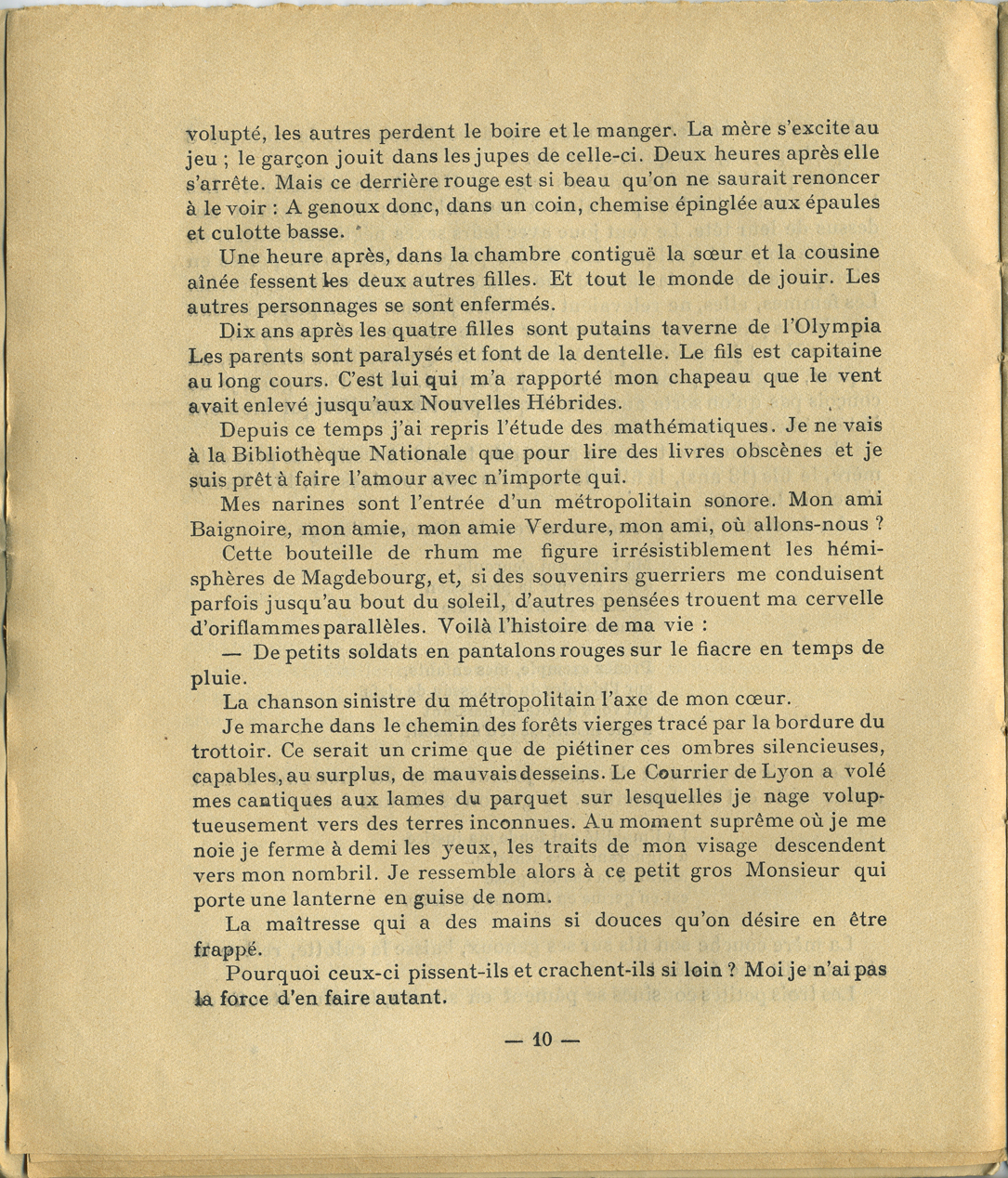 volupté, les autres perdent le boire et le manger. La mère s'excite au jeu ; le garçon jouit dans les jupes de celle-ci. Deux heures après elle s'arrête. Mais ce derrière rouge est si beau qu'on ne saurait renoncer à le voir : A genoux donc, dans un coin, chemise épinglée aux épaules et culotte basse.

Une heure après, dans la chambre contiguë la sœur et la cousine aînée fessent les deux autres filles. Et tout le monde de jouir. Les autres personnages se sont enfermés.

Dix ans après les quatre filles sont putains taverne de l'Olympia Les parents sont paralysés et font de la dentelle. Le fils est capitaine au long cours. C'est lui qui m'a rapporté mon chapeau que le vent avait enlevé jusqu'aux Nouvelles Hébrides.

Depuis ce temps j'ai repris l'étude des mathématiques. Je ne vais à la Bibliothèque Nationale que pour lire des livres obscènes et je suis prêt à faire l'amour avec n'importe qui.

Mes narines sont l'entrée d'un métropolitain sonore. Mon ami Baignoire, mon amie, mon amie Verdure, mon ami, où allons-nous ?

Cette bouteille de rhum me figure irrésistiblement les hémisphères de Magdebourg, et, si des souvenirs guerriers me conduisent parfois jusqu'au bout du soleil, d'autres pensées trouent ma cervelle d'oriflammes parallèles. Voilà l'histoire de ma vie :

— De petits soldats en pantalons rouges sur le fiacre en temps de pluie.

La chanson sinistre du métropolitain l'axe de mon cœur.

Je marche dans le chemin des forêts vierges tracé par la bordure du trottoir. Ce serait un crime que de piétiner ces ombres silencieuses, capables, au surplus, de mauvais desseins. Le Courrier de Lyon a volé mes cantiques aux lames du parquet sur lesquelles je nage voluptueusement vers des terres inconnues. Au moment suprême où je me noie je ferme à demi les yeux, les traits de mon visage descendent vers mon nombril. Je ressemble alors à ce petit gros Monsieur qui porte une lanterne en guise de nom.

La maîtresse qui a des mains si douces qu'on désire en être frappé.

Pourquoi ceux-ci pissent-ils et crachent-ils si loin ? Moi je n'ai pas la force d'en faire autant.

— 10 —